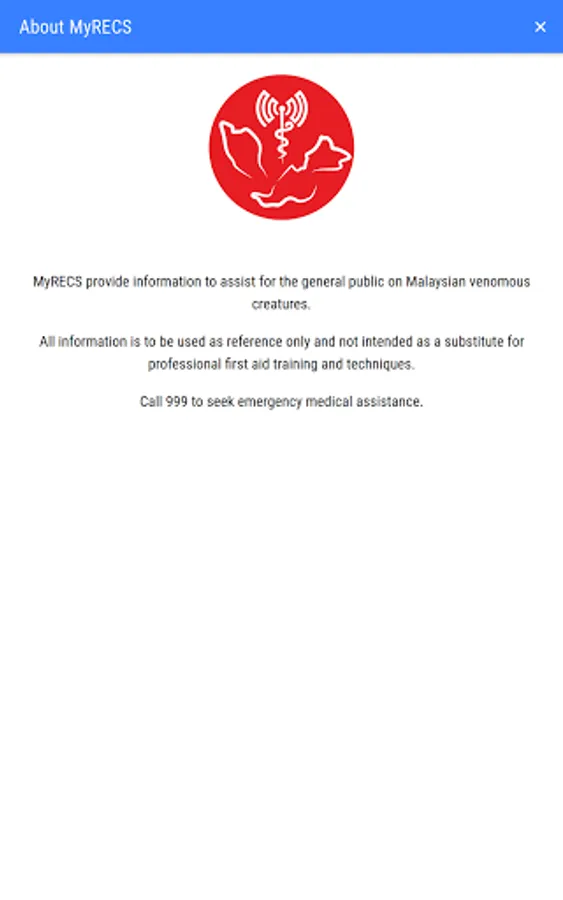 About MyRECS

×

MyRECS provide information to assist for the general public on Malaysian venomous creatures.

All information is to be used as reference only and not intended as a substitute for professional first aid training and techniques.

Call 999 to seek emergency medical assistance.